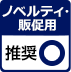 ノベルティ・
販促用

推奨 ○